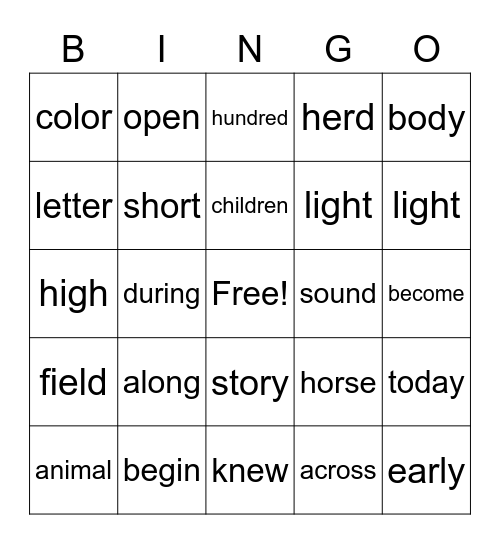 | B | I | N | G | O |
|---|---|---|---|---|
| color | open | hundred | herd | body |
| letter | short | children | light | light |
| high | during | Free! | sound | become |
| field | along | story | horse | today |
| animal | begin | knew | across | early |